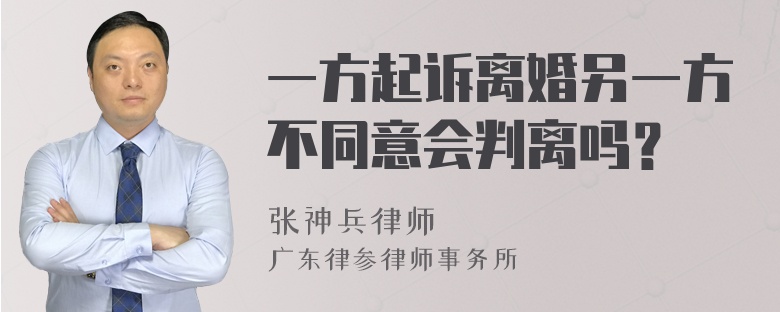 一方起诉离婚另一方不同意会判离吗？

张神兵律师
广东律参律师事务所